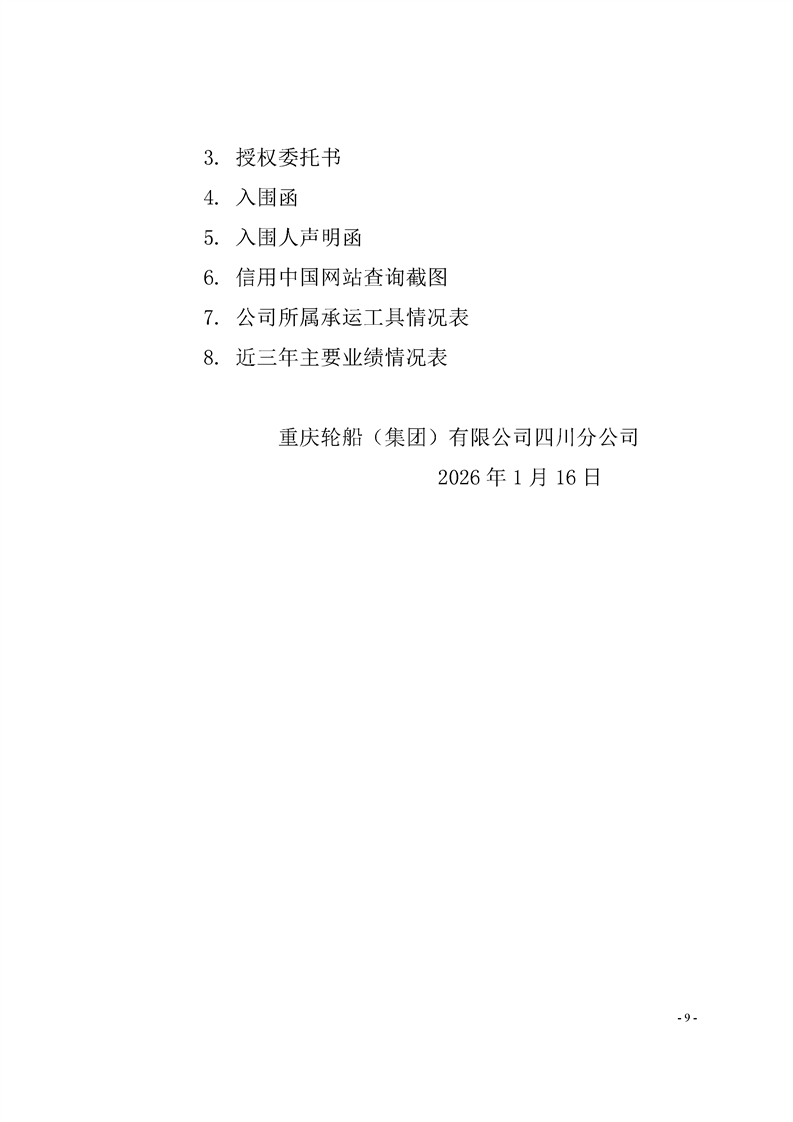 3. 授权委托书

4. 入围函

5. 入围人声明函

6. 信用中国网站查询截图

7. 公司所属承运工具情况表

8. 近三年主要业绩情况表

重庆轮船（集团）有限公司四川分公司

2026 年 1 月 16 日

- 9 -